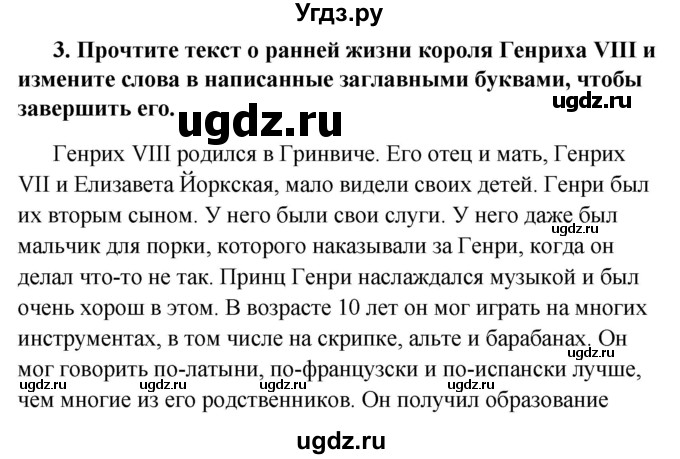 Угдз.ру

3. Прочтите текст о ранней жизни короля Генриха VIII и измените слова в написанные заглавными буквами, чтобы завершить его.

ugdz.ru

ugdz.ru

Генрих VIII родился в Гринвиче. Его отец и мать, Генрих VII и Елизавета Йоркская, мало видели своих детей. Генри был их вторым сыном. У него были свои слуги. У него даже был мальчик для порки, которого наказывали за Генри, когда он делал что-то не так. Принц Генри наслаждался музыкой и был очень хорош в этом. В возрасте 10 лет он мог играть на многих инструментах, в том числе на скрипке, альте и барабанах. Он мог говорить по-латыни, по-французски и по-испански лучше, чем многие из его родственников. Он получил образование

ugdz.ru ugdz.ru ugdz.ru ugdz.ru ugdz.ru ugdz.ru

ugdz.ru